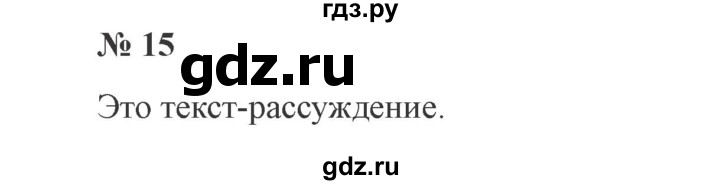 гдз.ру

№ 15 gdz.ru

Это текст-рассуждение.

gdz.ru